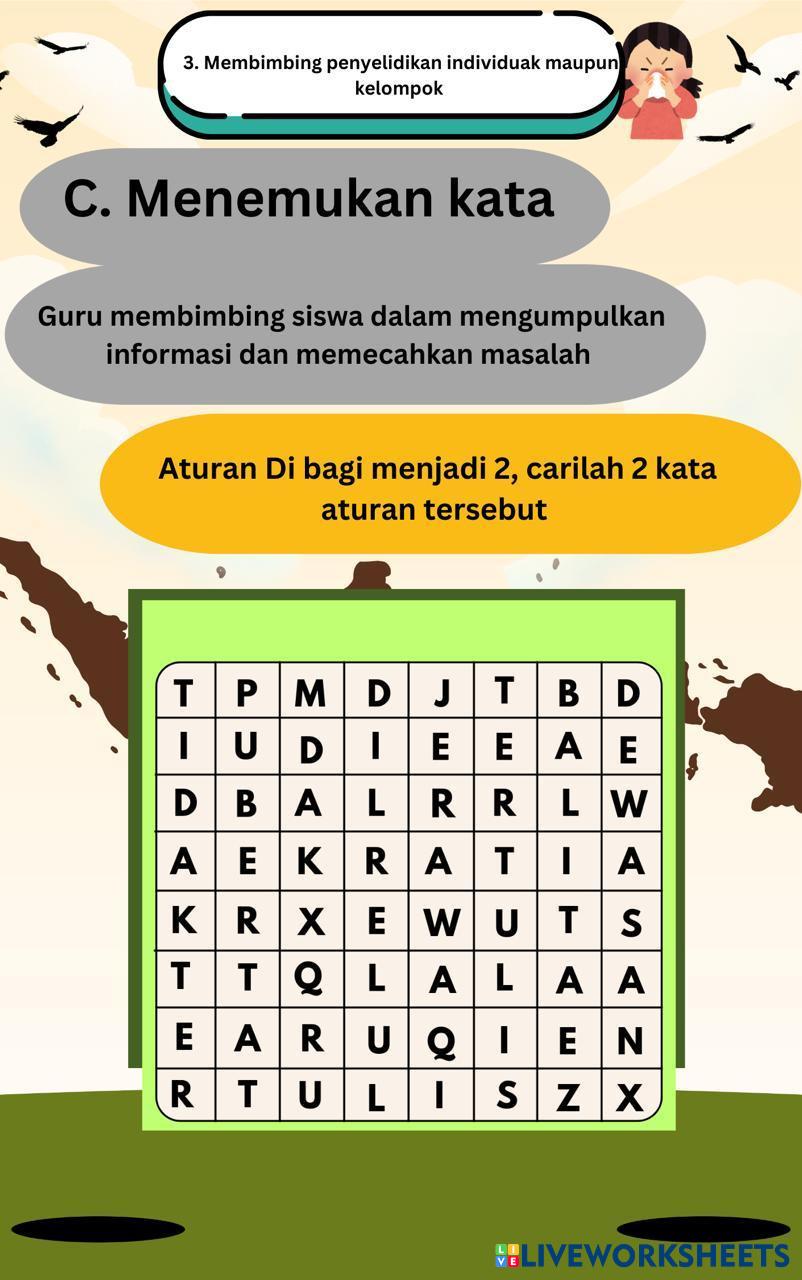 3. Membimbing penyelidikan individuak maupun kelompok

C. Menemukan kata

Guru membimbing siswa dalam mengumpulkan informasi dan memecahkan masalah

Aturan Di bagi menjadi 2, carilah 2 kata aturan tersebut

| T | P | M | D | J | T | B | D |
|---|---|---|---|---|---|---|---|
| I | U | D | I | E | E | A | E |
| D | B | A | L | R | R | L | W |
| A | E | K | R | A | T | I | A |
| K | R | X | E | W | U | T | S |
| T | T | Q | L | A | L | A | A |
| E | A | R | U | Q | I | E | N |
| R | T | U | L | I | S | Z | X |

LIVEWORKSHEETS